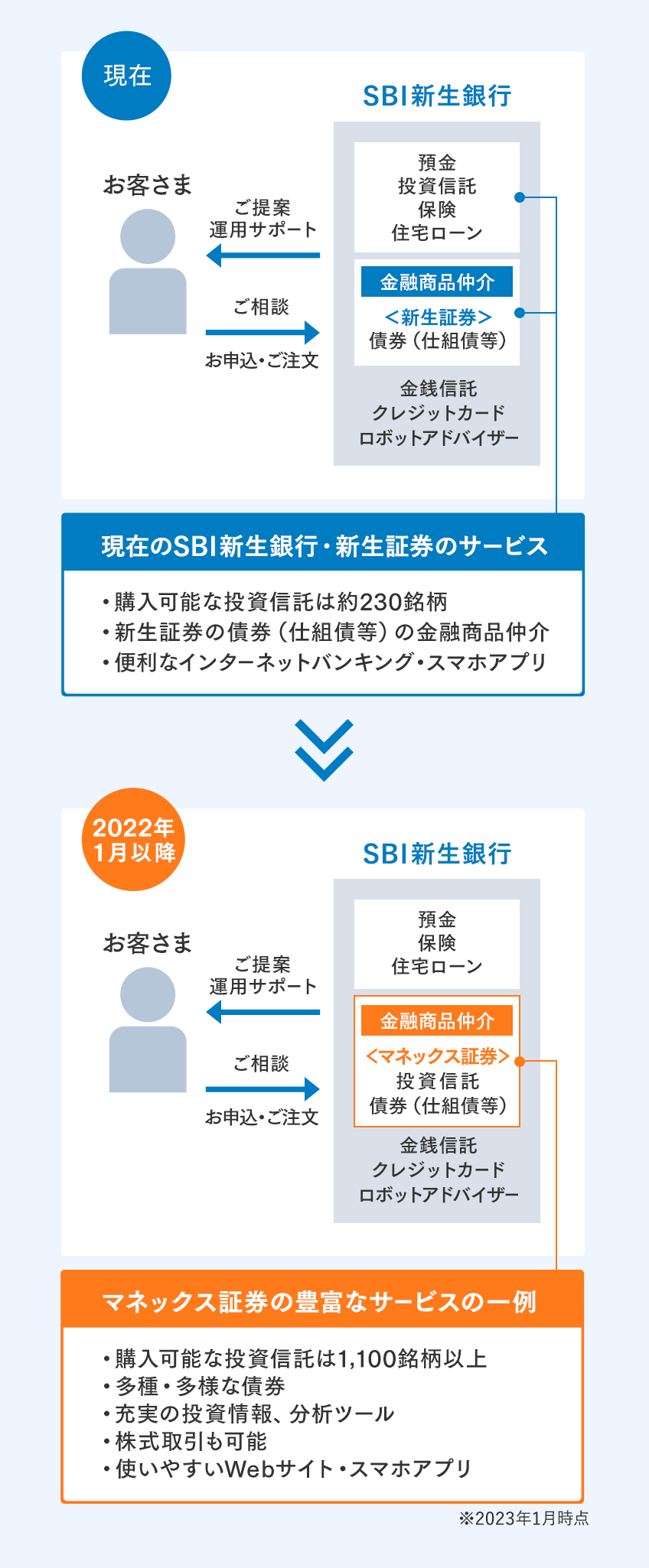 現在

SBI新生銀行

お客さま

ご提案
運用サポート

ご相談

お申込・ご注文

預金
投資信託
保険
住宅ローン

金融商品仲介
<新生証券>
債券（仕組債等）

金銭信託
クレジットカード
ロボットアドバイザー

現在のSBI新生銀行・新生証券のサービス

・購入可能な投資信託は約230銘柄
・新生証券の債券（仕組債等）の金融商品仲介
・便利なインターネットバンキング・スマホアプリ

2022年
1月以降

SBI新生銀行

お客さま

ご提案
運用サポート

ご相談

お申込・ご注文

預金
保険
住宅ローン

金融商品仲介
<マネックス証券>
投資信託
債券（仕組債等）

金銭信託
クレジットカード
ロボットアドバイザー

マネックス証券の豊富なサービスの一例

・購入可能な投資信託は1,100銘柄以上
・多種・多様な債券
・充実の投資情報、分析ツール
・株式取引も可能
・使いやすいWebサイト・スマホアプリ

※2023年1月時点